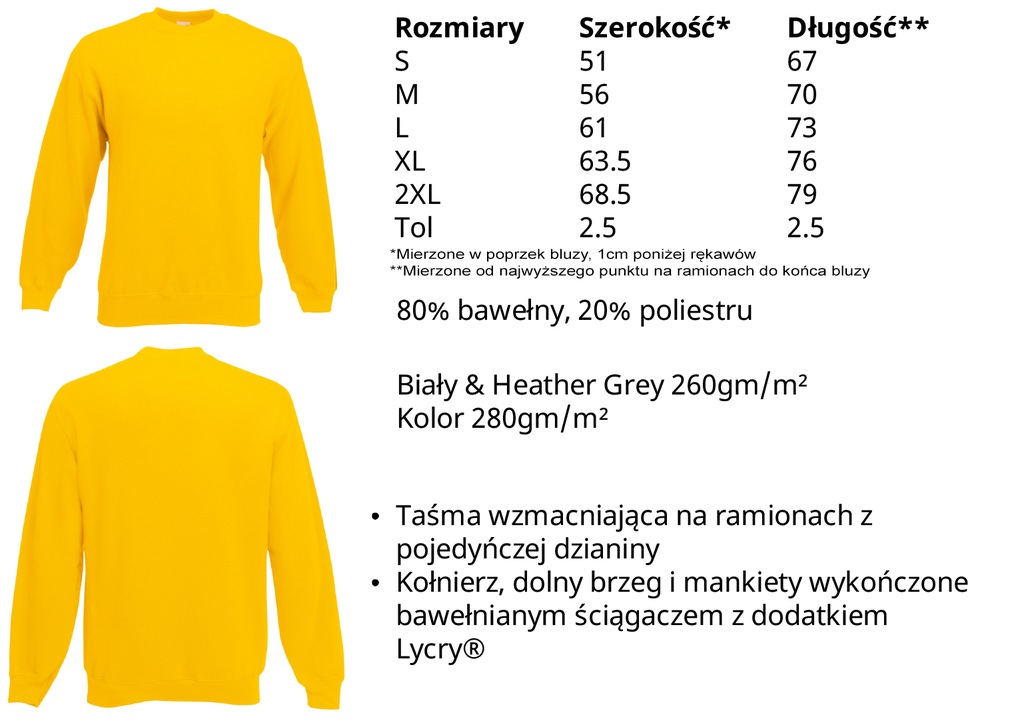 | Rozmiary | Szerokość* | Długość** |
|---|---|---|
| S | 51 | 67 |
| M | 56 | 70 |
| L | 61 | 73 |
| XL | 63.5 | 76 |
| 2XL | 68.5 | 79 |
| Tol | 2.5 | 2.5 |

*Mierzone w poprzek bluzy, 1cm poniżej rękawów
**Mierzone od najwyższego punktu na ramionach do końca bluzy

80% bawełny, 20% poliestru

Biały & Heather Grey 260gm/m²
Kolor 280gm/m²

• Taśma wzmacniająca na ramionach z pojedyńczej dzianiny
• Kołnierz, dolny brzeg i mankiety wykończone bawełnianym ściągaczem z dodatkiem Lycry®